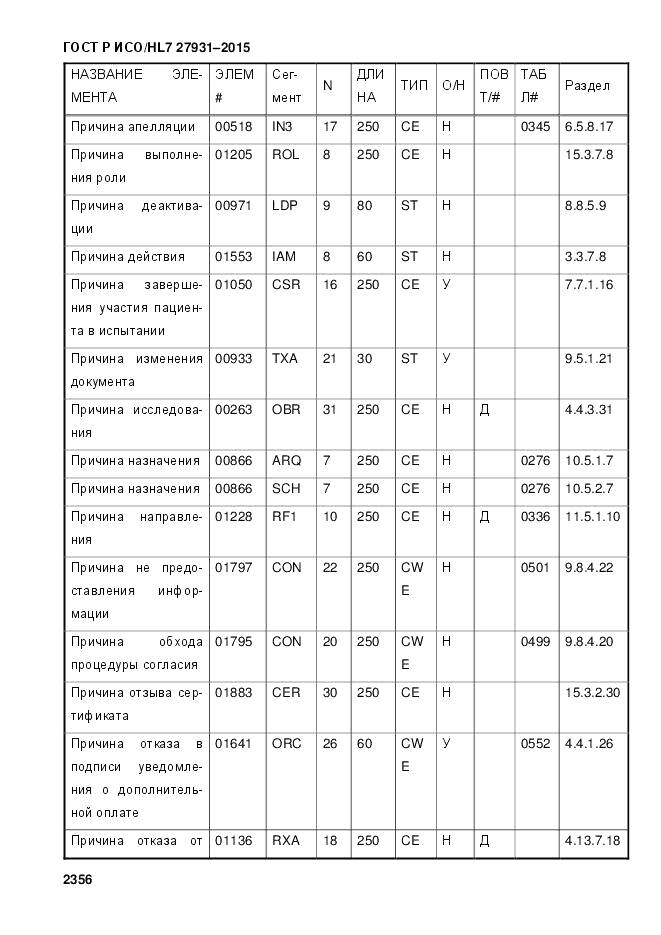 ГОСТ Р ИСО/HL7 27931–2015

| НАЗВАНИЕ ЭЛЕМЕНТА | ЭЛЕМ # | Сегмент | N | ДЛИНА | ТИП | О/Н | ПОВТ/# | ТАБЛ# | Раздел |
|---|---|---|---|---|---|---|---|---|---|
| Причина апелляции | 00518 | IN3 | 17 | 250 | CE | Н | | 0345 | 6.5.8.17 |
| Причина выполнения роли | 01205 | ROL | 8 | 250 | CE | Н | | | 15.3.7.8 |
| Причина деактивации | 00971 | LDP | 9 | 80 | ST | Н | | | 8.8.5.9 |
| Причина действия | 01553 | IAM | 8 | 60 | ST | Н | | | 3.3.7.8 |
| Причина завершения участия пациента в испытании | 01050 | CSR | 16 | 250 | CE | У | | | 7.7.1.16 |
| Причина изменения документа | 00933 | TXA | 21 | 30 | ST | У | | | 9.5.1.21 |
| Причина исследования | 00263 | OBR | 31 | 250 | CE | Н | Д | | 4.4.3.31 |
| Причина назначения | 00866 | ARQ | 7 | 250 | CE | Н | | 0276 | 10.5.1.7 |
| Причина назначения | 00866 | SCH | 7 | 250 | CE | Н | | 0276 | 10.5.2.7 |
| Причина направления | 01228 | RF1 | 10 | 250 | CE | Н | Д | 0336 | 11.5.1.10 |
| Причина не предоставления информации | 01797 | CON | 22 | 250 | CWE | Н | | 0501 | 9.8.4.22 |
| Причина обхода процедуры согласия | 01795 | CON | 20 | 250 | CWE | Н | | 0499 | 9.8.4.20 |
| Причина отзыва сертификата | 01883 | CER | 30 | 250 | CE | Н | | | 15.3.2.30 |
| Причина отказа в подписи уведомления о дополнительной оплате | 01641 | ORC | 26 | 60 | CWE | У | | 0552 | 4.4.1.26 |
| Причина отказа от | 01136 | RXA | 18 | 250 | CE | Н | Д | | 4.13.7.18 |

2356